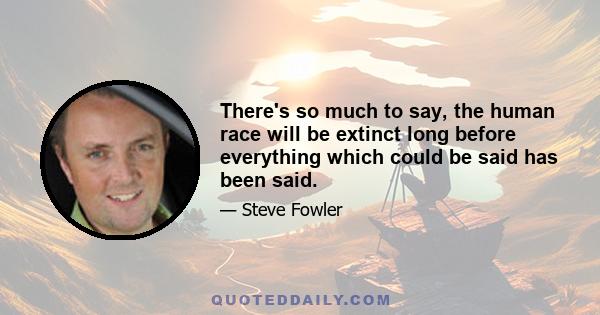 There's so much to say, the human race will be extinct long before everything which could be said has been said.

— Steve Fowler

QUOTEDDAILY.COM